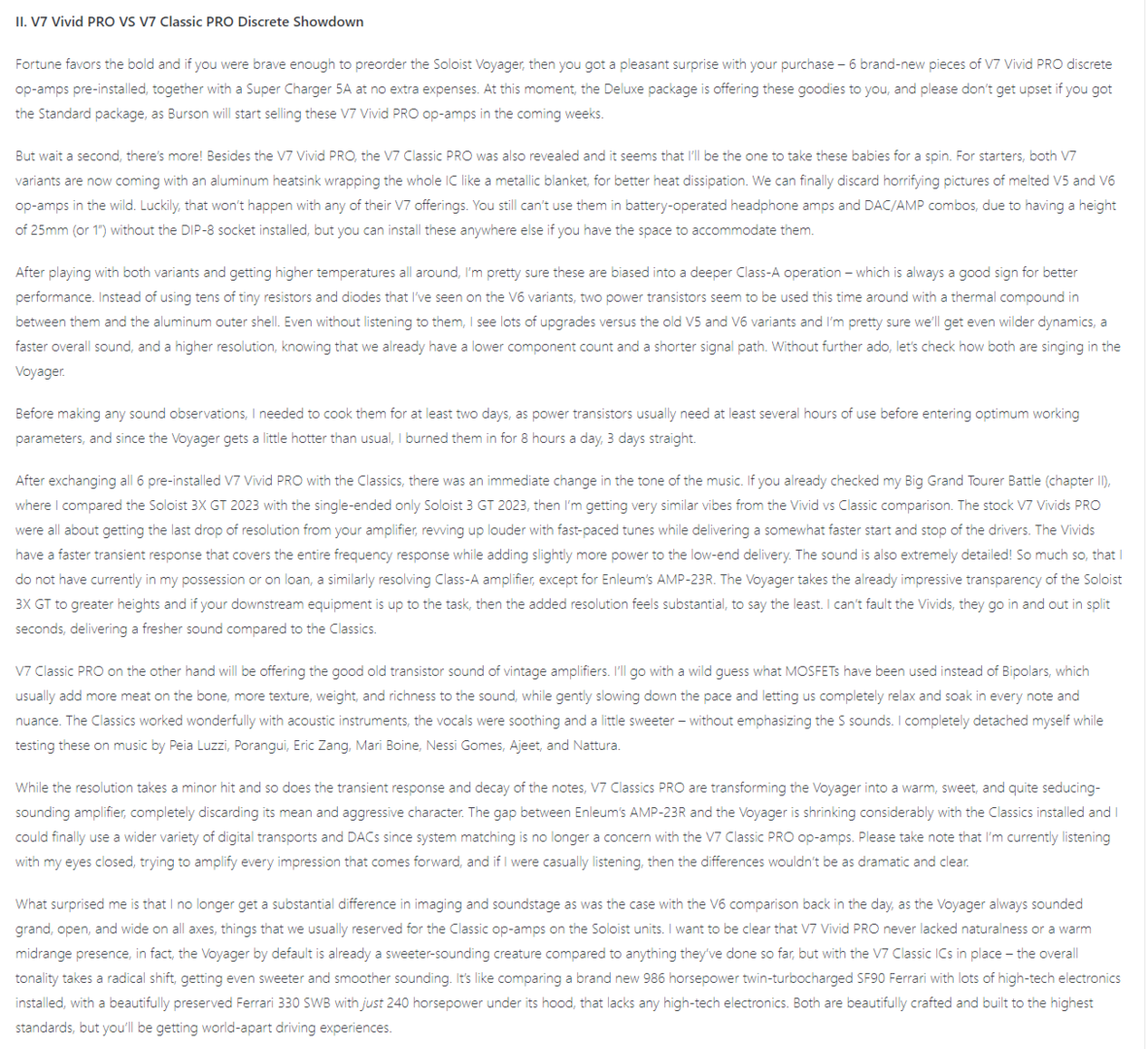 II. V7 Vivid PRO VS V7 Classic PRO Discrete Showdown

Fortune favors the bold and if you were brave enough to preorder the Soloist Voyager, then you got a pleasant surprise with your purchase – 6 brand-new pieces of V7 Vivid PRO discrete op-amps pre-installed, together with a Super Charger 5A at no extra expenses. At this moment, the Deluxe package is offering these goodies to you, and please don't get upset if you got the Standard package, as Burson will start selling these V7 Vivid PRO op-amps in the coming weeks.

But wait a second, there's more! Besides the V7 Vivid PRO, the V7 Classic PRO was also revealed and it seems that I'll be the one to take these babies for a spin. For starters, both V7 variants are now coming with an aluminum heatsink wrapping the whole IC like a metallic blanket, for better heat dissipation. We can finally discard horrifying pictures of melted V5 and V6 op-amps in the wild. Luckily, that won't happen with any of their V7 offerings. You still can't use them in battery-operated headphone amps and DAC/AMP combos, due to having a height of 25mm (or 1") without the DIP-8 socket installed, but you can install these anywhere else if you have the space to accommodate them.

After playing with both variants and getting higher temperatures all around, I'm pretty sure these are biased into a deeper Class-A operation – which is always a good sign for better performance. Instead of using tens of tiny resistors and diodes that I've seen on the V6 variants, two power transistors seem to be used this time around with a thermal compound in between them and the aluminum outer shell. Even without listening to them, I see lots of upgrades versus the old V5 and V6 variants and I'm pretty sure we'll get even wilder dynamics, a faster overall sound, and a higher resolution, knowing that we already have a lower component count and a shorter signal path. Without further ado, let's check how both are singing in the Voyager.

Before making any sound observations, I needed to cook them for at least two days, as power transistors usually need at least several hours of use before entering optimum working parameters, and since the Voyager gets a little hotter than usual, I burned them in for 8 hours a day, 3 days straight.

After exchanging all 6 pre-installed V7 Vivid PRO with the Classics, there was an immediate change in the tone of the music. If you already checked my Big Grand Tourer Battle (chapter II), where I compared the Soloist 3X GT 2023 with the single-ended only Soloist 3 GT 2023, then I'm getting very similar vibes from the Vivid vs Classic comparison. The stock V7 Vivids PRO were all about getting the last drop of resolution from your amplifier, revving up louder with fast-paced tunes while delivering a somewhat faster start and stop of the drivers. The Vivids have a faster transient response that covers the entire frequency response while adding slightly more power to the low-end delivery. The sound is also extremely detailed! So much so, that I do not have currently in my possession or on loan, a similarly resolving Class-A amplifier, except for Enleum's AMP-23R. The Voyager takes the already impressive transparency of the Soloist 3X GT to greater heights and if your downstream equipment is up to the task, then the added resolution feels substantial, to say the least. I can't fault the Vivids, they go in and out in split seconds, delivering a fresher sound compared to the Classics.

V7 Classic PRO on the other hand will be offering the good old transistor sound of vintage amplifiers. I'll go with a wild guess what MOSFETs have been used instead of Bipolars, which usually add more meat on the bone, more texture, weight, and richness to the sound, while gently slowing down the pace and letting us completely relax and soak in every note and nuance. The Classics worked wonderfully with acoustic instruments, the vocals were soothing and a little sweeter – without emphasizing the S sounds. I completely detached myself while testing these on music by Peia Luzzi, Porangui, Eric Zang, Mari Boine, Nessi Gomes, Ajeet, and Nattura.

While the resolution takes a minor hit and so does the transient response and decay of the notes, V7 Classics PRO are transforming the Voyager into a warm, sweet, and quite seducing-sounding amplifier, completely discarding its mean and aggressive character. The gap between Enleum's AMP-23R and the Voyager is shrinking considerably with the Classics installed and I could finally use a wider variety of digital transports and DACs since system matching is no longer a concern with the V7 Classic PRO op-amps. Please take note that I'm currently listening with my eyes closed, trying to amplify every impression that comes forward, and if I were casually listening, then the differences wouldn't be as dramatic and clear.

What surprised me is that I no longer get a substantial difference in imaging and soundstage as was the case with the V6 comparison back in the day, as the Voyager always sounded grand, open, and wide on all axes, things that we usually reserved for the Classic op-amps on the Soloist units. I want to be clear that V7 Vivid PRO never lacked naturalness or a warm midrange presence, in fact, the Voyager by default is already a sweeter-sounding creature compared to anything they've done so far, but with the V7 Classic ICs in place – the overall tonality takes a radical shift, getting even sweeter and smoother sounding. It's like comparing a brand new 986 horsepower twin-turbocharged SF90 Ferrari with lots of high-tech electronics installed, with a beautifully preserved Ferrari 330 SWB with just 240 horsepower under its hood, that lacks any high-tech electronics. Both are beautifully crafted and built to the highest standards, but you'll be getting world-apart driving experiences.